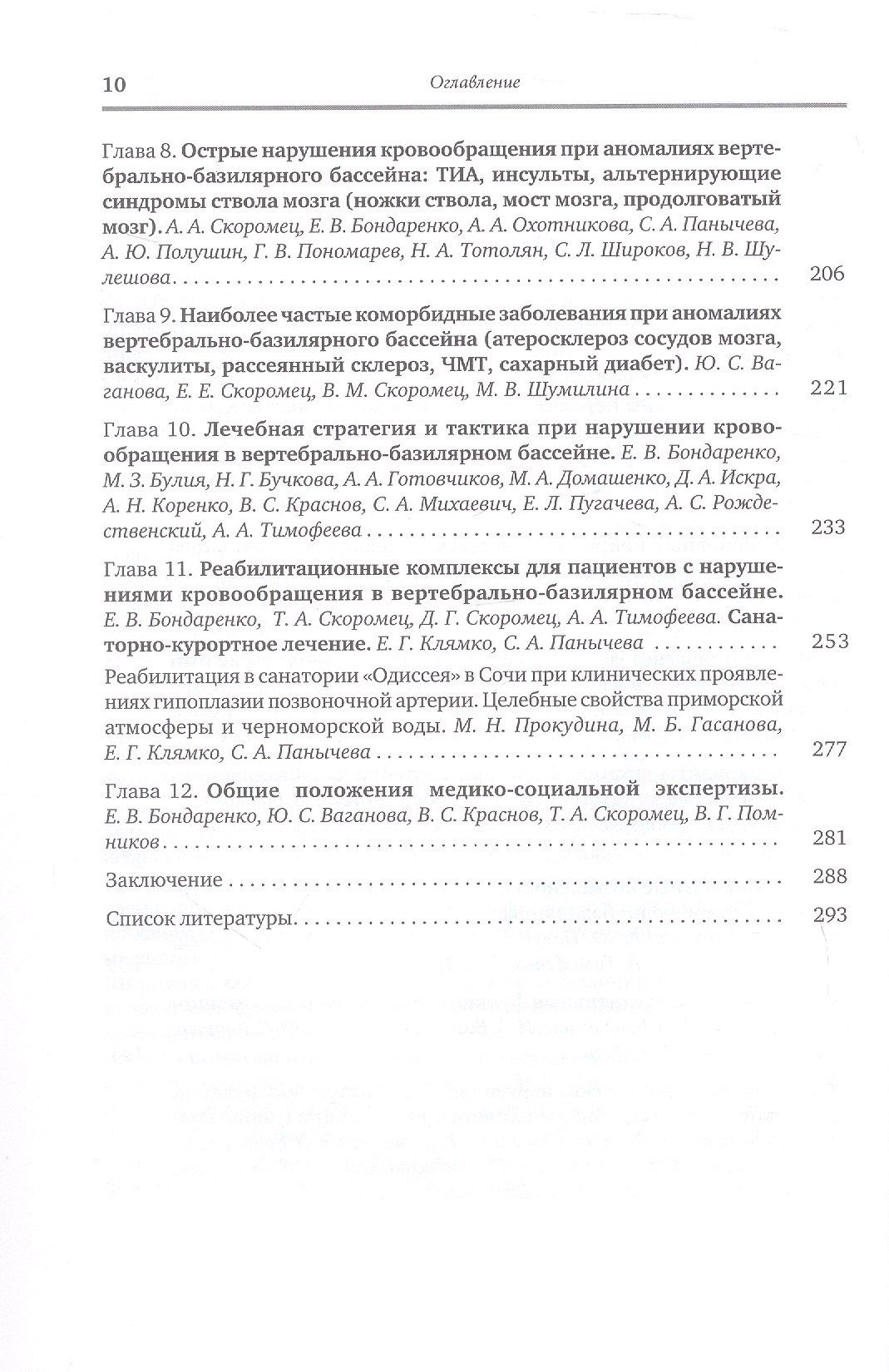 10

Оглавление

Глава 8. Острые нарушения кровообращения при аномалиях вертебрально-базилярного бассейна: ТИА, инсульты, альтернирующие синдромы ствола мозга (ножки ствола, мост мозга, продолговатый мозг). А. А. Скоромец, Е. В. Бондаренко, А. А. Охотникова, С. А. Панычева, А. Ю. Полушин, Г. В. Пономарев, Н. А. Тотолян, С. Л. Широков, Н. В. Шулешова 206

Глава 9. Наиболее частые коморбидные заболевания при аномалиях вертебрально-базилярного бассейна (атеросклероз сосудов мозга, васкулиты, рассеянный склероз, ЧМТ, сахарный диабет). Ю. С. Ваганова, Е. Е. Скоромец, В. М. Скоромец, М. В. Шумилина 221

Глава 10. Лечебная стратегия и тактика при нарушении кровообращения в вертебрально-базилярном бассейне. Е. В. Бондаренко, М. З. Булия, Н. Г. Бучкова, А. А. Готовчиков, М. А. Домашенко, Д. А. Искра, А. Н. Коренко, В. С. Краснов, С. А. Михаевич, Е. Л. Пугачева, А. С. Рождественский, А. А. Тимофеева 233

Глава 11. Реабилитационные комплексы для пациентов с нарушениями кровообращения в вертебрально-базилярном бассейне. Е. В. Бондаренко, Т. А. Скоромец, Д. Г. Скоромец, А. А. Тимофеева. Санаторно-курортное лечение. Е. Г. Клямко, С. А. Панычева 253

Реабилитация в санатории «Одиссея» в Сочи при клинических проявлениях гипоплазии позвоночной артерии. Целебные свойства приморской атмосферы и черноморской воды. М. Н. Прокудина, М. Б. Гасанова, Е. Г. Клямко, С. А. Панычева 277

Глава 12. Общие положения медико-социальной экспертизы. Е. В. Бондаренко, Ю. С. Ваганова, В. С. Краснов, Т. А. Скоромец, В. Г. Помников 281

Заключение 288

Список литературы 293